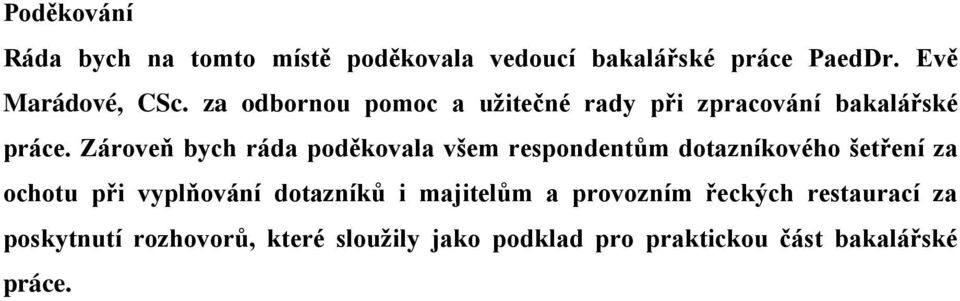 Poděkování

Ráda bych na tomto místě poděkovala vedoucí bakalářské práce PaedDr. Evě Marádové, CSc. za odbornou pomoc a užitečné rady při zpracování bakalářské práce. Zároveň bych ráda poděkovala všem respondentům dotazníkového šetření za ochotu při vyplňování dotazníků i majitelům a provozním řeckých restaurací za poskytnutí rozhovorů, které sloužily jako podklad pro praktickou část bakalářské práce.